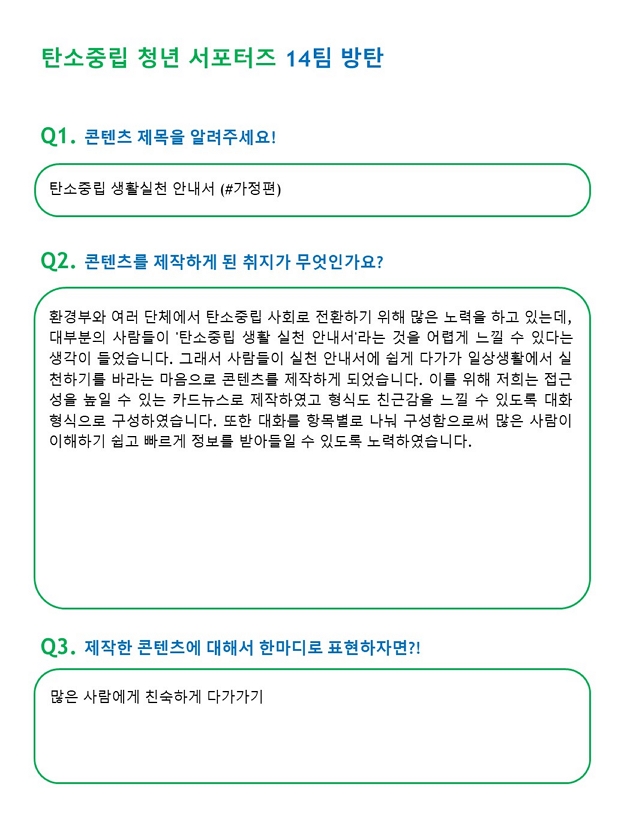 탄소중립 청년 서포터즈 14팀 방탄

Q1. 콘텐츠 제목을 알려주세요!

탄소중립 생활실천 안내서 (#가정편)

Q2. 콘텐츠를 제작하게 된 취지가 무엇인가요?

환경부와 여러 단체에서 탄소중립 사회로 전환하기 위해 많은 노력을 하고 있는데, 대부분의 사람들이 '탄소중립 생활 실천 안내서'라는 것을 어렵게 느낄 수 있다는 생각이 들었습니다. 그래서 사람들이 실천 안내서에 쉽게 다가가 일상생활에서 실천하기를 바라는 마음으로 콘텐츠를 제작하게 되었습니다. 이를 위해 저희는 접근성을 높일 수 있는 카드뉴스로 제작하였고 형식도 친근감을 느낄 수 있도록 대화 형식으로 구성하였습니다. 또한 대화를 항목별로 나눠 구성함으로써 많은 사람이 이해하기 쉽고 빠르게 정보를 받아들일 수 있도록 노력하였습니다.

Q3. 제작한 콘텐츠에 대해서 한마디로 표현하자면?!

많은 사람에게 친숙하게 다가가기